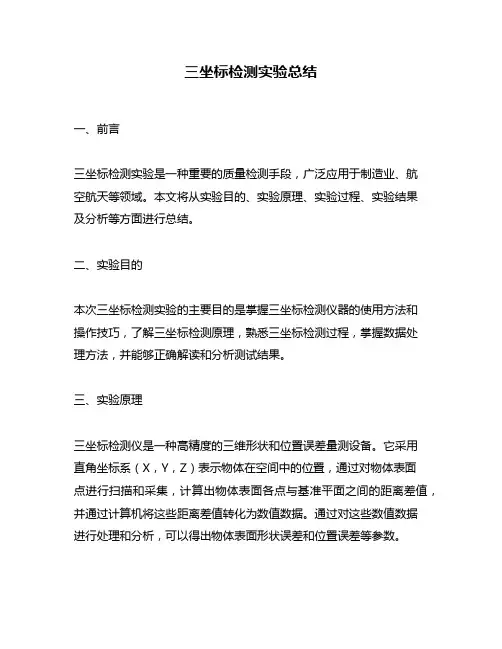 三坐标检测实验总结

一、前言

三坐标检测实验是一种重要的质量检测手段，广泛应用于制造业、航空航天等领域。本文将从实验目的、实验原理、实验过程、实验结果及分析等方面进行总结。

二、实验目的

本次三坐标检测实验的主要目的是掌握三坐标检测仪器的使用方法和操作技巧，了解三坐标检测原理，熟悉三坐标检测过程，掌握数据处理方法，并能够正确解读和分析测试结果。

三、实验原理

三坐标检测仪是一种高精度的三维形状和位置误差量测设备。它采用直角坐标系（X，Y，Z）表示物体在空间中的位置，通过对物体表面点进行扫描和采集，计算出物体表面各点与基准平面之间的距离差值，并通过计算机将这些距离差值转化为数值数据。通过对这些数值数据进行处理和分析，可以得出物体表面形状误差和位置误差等参数。